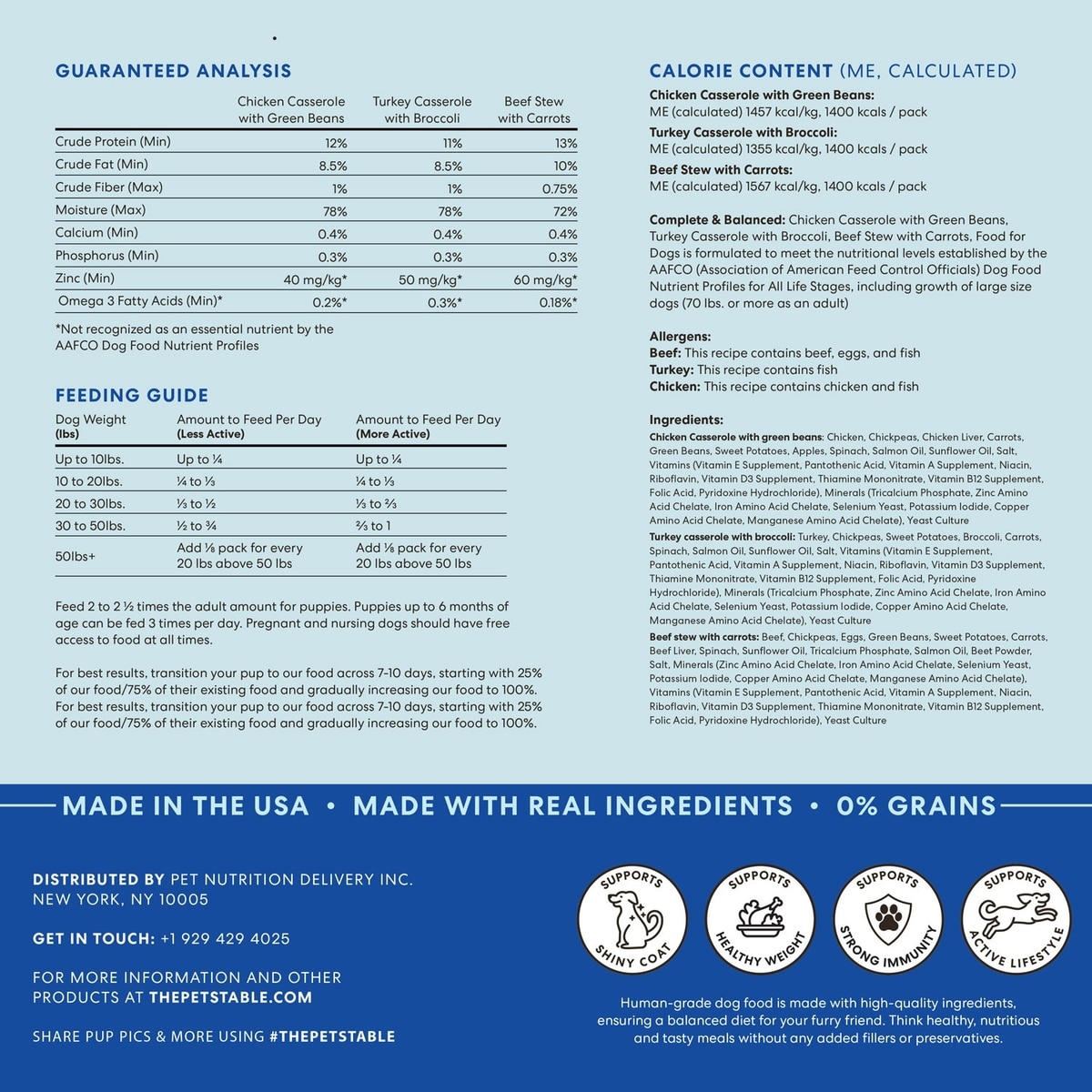 GUARANTEED ANALYSIS

| | Chicken Casserole with Green Beans | Turkey Casserole with Broccoli | Beef Stew with Carrots |
|---|---|---|---|
| Crude Protein (Min) | 12% | 11% | 13% |
| Crude Fat (Min) | 8.5% | 8.5% | 10% |
| Crude Fiber (Max) | 1% | 1% | 0.75% |
| Moisture (Max) | 78% | 78% | 72% |
| Calcium (Min) | 0.4% | 0.4% | 0.4% |
| Phosphorus (Min) | 0.3% | 0.3% | 0.3% |
| Zinc (Min) | 40 mg/kg* | 50 mg/kg* | 60 mg/kg* |
| Omega 3 Fatty Acids (Min)* | 0.2%* | 0.3%* | 0.18%* |

*Not recognized as an essential nutrient by the AAFCO Dog Food Nutrient Profiles

FEEDING GUIDE

| Dog Weight (lbs) | Amount to Feed Per Day (Less Active) | Amount to Feed Per Day (More Active) |
|---|---|---|
| Up to 10lbs. | Up to ¼ | Up to ¼ |
| 10 to 20lbs. | ¼ to ⅓ | ¼ to ⅓ |
| 20 to 30lbs. | ⅓ to ½ | ⅓ to ⅔ |
| 30 to 50lbs. | ½ to ¾ | ⅔ to 1 |
| 50lbs+ | Add ⅛ pack for every 20 lbs above 50 lbs | Add ⅛ pack for every 20 lbs above 50 lbs |

Feed 2 to 2 ½ times the adult amount for puppies. Puppies up to 6 months of age can be fed 3 times per day. Pregnant and nursing dogs should have free access to food at all times.

For best results, transition your pup to our food across 7-10 days, starting with 25% of our food/75% of their existing food and gradually increasing our food to 100%. For best results, transition your pup to our food across 7-10 days, starting with 25% of our food/75% of their existing food and gradually increasing our food to 100%.

CALORIE CONTENT (ME, CALCULATED)
Chicken Casserole with Green Beans:
ME (calculated) 1457 kcal/kg, 1400 kcals / pack
Turkey Casserole with Broccoli:
ME (calculated) 1355 kcal/kg, 1400 kcals / pack
Beef Stew with Carrots:
ME (calculated) 1567 kcal/kg, 1400 kcals / pack

Complete & Balanced: Chicken Casserole with Green Beans, Turkey Casserole with Broccoli, Beef Stew with Carrots, Food for Dogs is formulated to meet the nutritional levels established by the AAFCO (Association of American Feed Control Officials) Dog Food Nutrient Profiles for All Life Stages, including growth of large size dogs (70 lbs. or more as an adult)

Allergens:
Beef: This recipe contains beef, eggs, and fish
Turkey: This recipe contains fish
Chicken: This recipe contains chicken and fish

Ingredients:
Chicken Casserole with green beans: Chicken, Chickpeas, Chicken Liver, Carrots, Green Beans, Sweet Potatoes, Apples, Spinach, Salmon Oil, Sunflower Oil, Salt, Vitamins (Vitamin E Supplement, Pantothenic Acid, Vitamin A Supplement, Niacin, Riboflavin, Vitamin D3 Supplement, Thiamine Mononitrate, Vitamin B12 Supplement, Folic Acid, Pyridoxine Hydrochloride), Minerals (Tricalcium Phosphate, Zinc Amino Acid Chelate, Iron Amino Acid Chelate, Selenium Yeast, Potassium Iodide, Copper Amino Acid Chelate, Manganese Amino Acid Chelate), Yeast Culture
Turkey casserole with broccoli: Turkey, Chickpeas, Sweet Potatoes, Broccoli, Carrots, Spinach, Salmon Oil, Sunflower Oil, Salt, Vitamins (Vitamin E Supplement, Pantothenic Acid, Vitamin A Supplement, Niacin, Riboflavin, Vitamin D3 Supplement, Thiamine Mononitrate, Vitamin B12 Supplement, Folic Acid, Pyridoxine Hydrochloride), Minerals (Tricalcium Phosphate, Zinc Amino Acid Chelate, Iron Amino Acid Chelate, Selenium Yeast, Potassium Iodide, Copper Amino Acid Chelate, Manganese Amino Acid Chelate), Yeast Culture
Beef stew with carrots: Beef, Chickpeas, Eggs, Green Beans, Sweet Potatoes, Carrots, Beef Liver, Spinach, Sunflower Oil, Tricalcium Phosphate, Salmon Oil, Beet Powder, Salt, Minerals (Zinc Amino Acid Chelate, Iron Amino Acid Chelate, Selenium Yeast, Potassium Iodide, Copper Amino Acid Chelate, Manganese Amino Acid Chelate), Vitamins (Vitamin E Supplement, Pantothenic Acid, Vitamin A Supplement, Niacin, Riboflavin, Vitamin D3 Supplement, Thiamine Mononitrate, Vitamin B12 Supplement, Folic Acid, Pyridoxine Hydrochloride), Yeast Culture

MADE IN THE USA • MADE WITH REAL INGREDIENTS • 0% GRAINS

DISTRIBUTED BY PET NUTRITION DELIVERY INC.
NEW YORK, NY 10005

GET IN TOUCH: +1 929 429 4025

FOR MORE INFORMATION AND OTHER PRODUCTS AT THEPETSTABLE.COM

SHARE PUP PICS & MORE USING #THEPETSTABLE

SUPPORTS SHINY COAT
SUPPORTS HEALTHY WEIGHT
SUPPORTS STRONG IMMUNITY
SUPPORTS ACTIVE LIFESTYLE

Human-grade dog food is made with high-quality ingredients, ensuring a balanced diet for your furry friend. Think healthy, nutritious and tasty meals without any added fillers or preservatives.